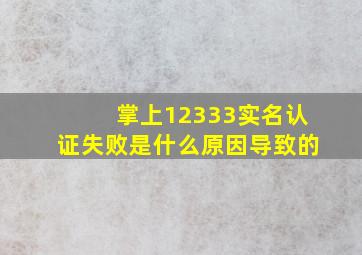 掌上12333实名认证失败是什么原因导致的